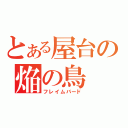 とある屋台の
焔の鳥
フレイムバード